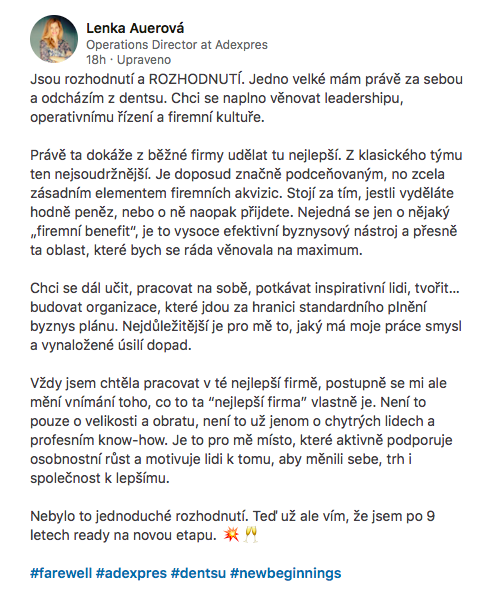 Lenka Auerová
Operations Director at Adexpres
18h · Upraveno

Jsou rozhodnutí a ROZHODNUTÍ. Jedno velké mám právě za sebou a odcházím z dentsu. Chci se naplno věnovat leadershipu, operativnímu řízení a firemní kultuře.

Právě ta dokáže z běžné firmy udělat tu nejlepší. Z klasického týmu ten nejsoudržnější. Je doposud značně podceňovaným, no zcela zásadním elementem firemních akvizic. Stojí za tím, jestli vyděláte hodně peněz, nebo o ně naopak přijdete. Nejedná se jen o nějaký „firemní benefit", je to vysoce efektivní byznysový nástroj a přesně ta oblast, které bych se ráda věnovala na maximum.

Chci se dál učit, pracovat na sobě, potkávat inspirativní lidi, tvořit... budovat organizace, které jdou za hranici standardního plnění byznys plánu. Nejdůležitější je pro mě to, jaký má moje práce smysl a vynaložené úsilí dopad.

Vždy jsem chtěla pracovat v té nejlepší firmě, postupně se mi ale mění vnímání toho, co to ta "nejlepší firma" vlastně je. Není to pouze o velikosti a obratu, není to už jenom o chytrých lidech a profesním know-how. Je to pro mě místo, které aktivně podporuje osobnostní růst a motivuje lidi k tomu, aby měnili sebe, trh i společnost k lepšímu.

Nebylo to jednoduché rozhodnutí. Teď už ale vím, že jsem po 9 letech ready na novou etapu. 💥🥂

#farewell #adexpres #dentsu #newbeginnings